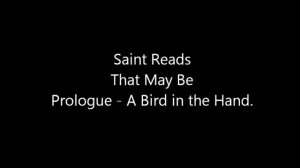 Saint Reads
That May Be
Prologue - A Bird in the Hand.